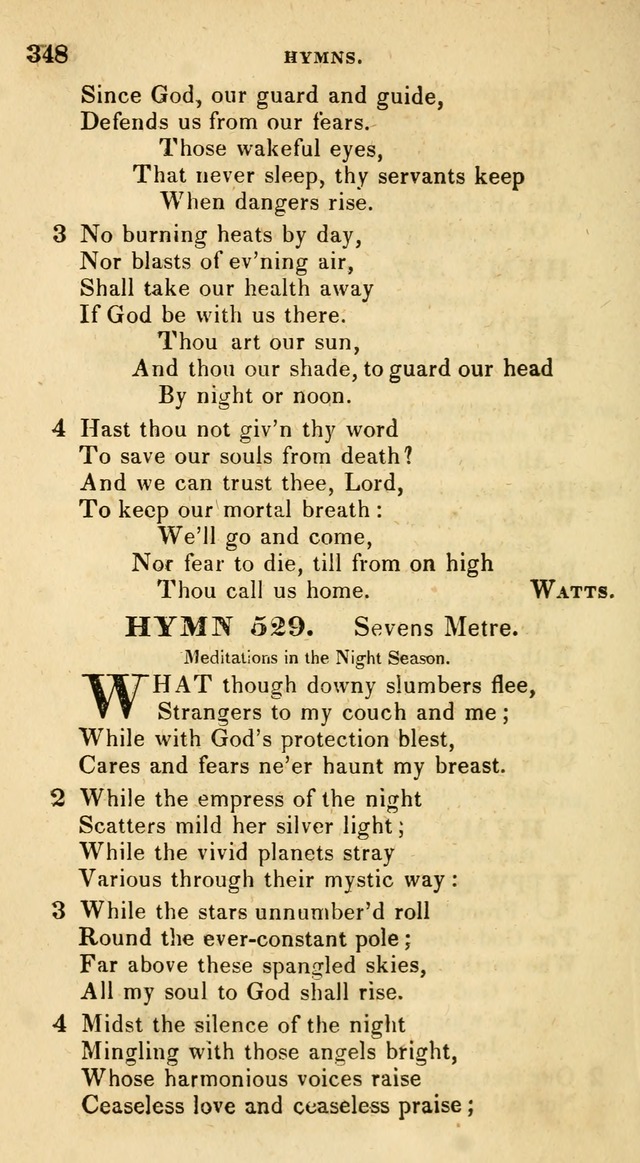 348 HYMNS.

Since God, our guard and guide,
Defends us from our fears.
Those wakeful eyes,
That never sleep, thy servants keep
When dangers rise.

3 No burning heats by day,
Nor blasts of ev'ning air,
Shall take our health away
If God be with us there.
Thou art our sun,
And thou our shade, to guard our head
By night or noon.

4 Hast thou not giv'n thy word
To save our souls from death?
And we can trust thee, Lord,
To keep our mortal breath:
We'll go and come,
Nor fear to die, till from on high
Thou call us home. WATTS.

HYMN 529. Sevens Metre.

Meditations in the Night Season.

WHAT though downy slumbers flee,
Strangers to my couch and me;
While with God's protection blest,
Cares and fears ne'er haunt my breast.

2 While the empress of the night
Scatters mild her silver light;
While the vivid planets stray
Various through their mystic way:

3 While the stars unnumber'd roll
Round the ever-constant pole;
Far above these spangled skies,
All my soul to God shall rise.

4 Midst the silence of the night
Mingling with those angels bright,
Whose harmonious voices raise
Ceaseless love and ceaseless praise;